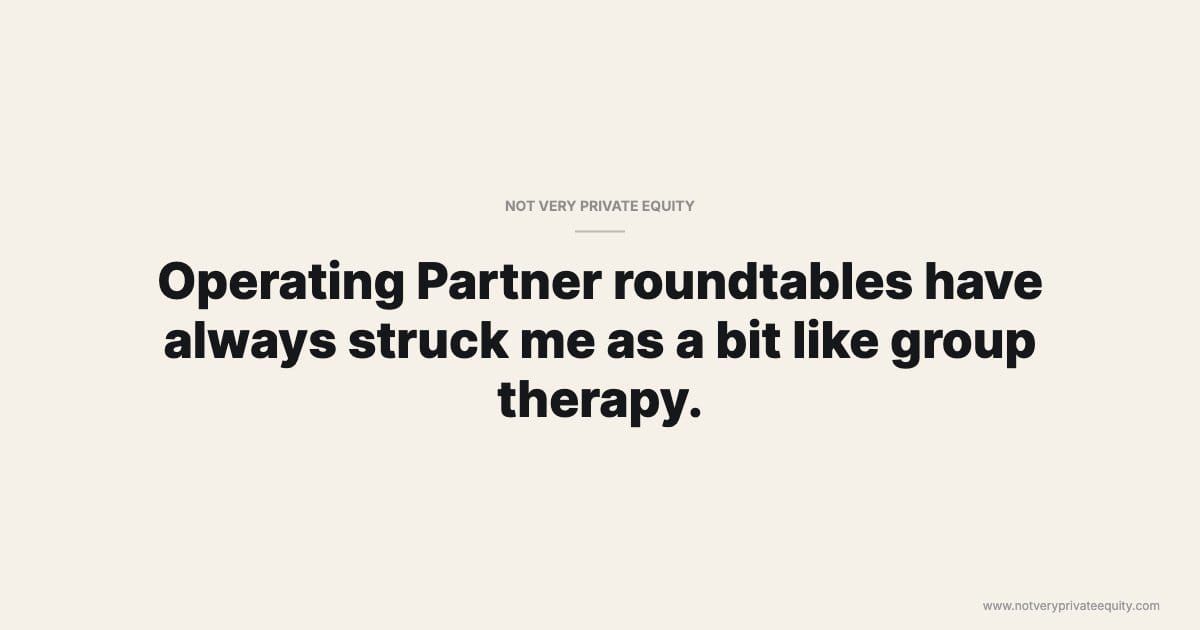 NOT VERY PRIVATE EQUITY

Operating Partner roundtables have always struck me as a bit like group therapy.

www.notveryprivateequity.com